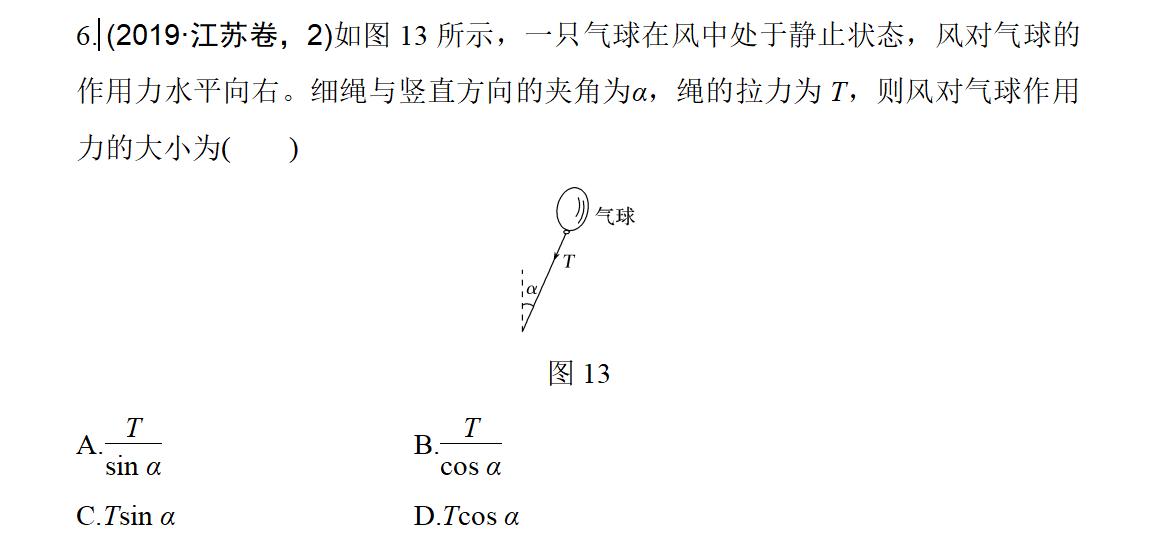 6.(2019·江苏卷，2)如图 13 所示，一只气球在风中处于静止状态，风对气球的作用力水平向右。细绳与竖直方向的夹角为$\alpha$，绳的拉力为 $T$，则风对气球作用力的大小为(　　)

气球

$T$

$\alpha$

图 13

A.$\frac{T}{\sin \alpha}$

B.$\frac{T}{\cos \alpha}$

C.$T\sin \alpha$

D.$T\cos \alpha$